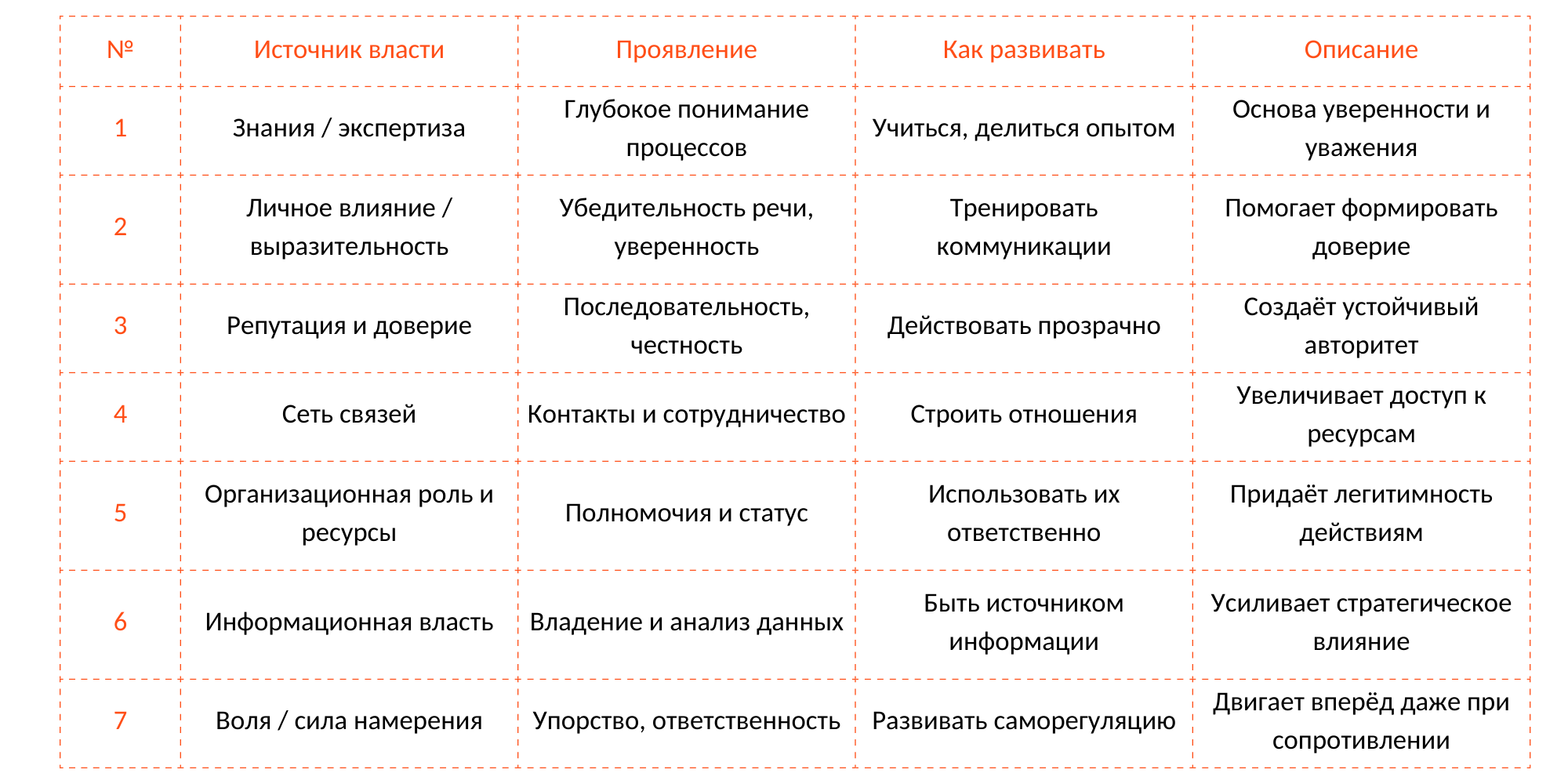 | № | Источник власти | Проявление | Как развивать | Описание |
|---|---|---|---|---|
| 1 | Знания / экспертиза | Глубокое понимание процессов | Учиться, делиться опытом | Основа уверенности и уважения |
| 2 | Личное влияние / выразительность | Убедительность речи, уверенность | Тренировать коммуникации | Помогает формировать доверие |
| 3 | Репутация и доверие | Последовательность, честность | Действовать прозрачно | Создаёт устойчивый авторитет |
| 4 | Сеть связей | Контакты и сотрудничество | Строить отношения | Увеличивает доступ к ресурсам |
| 5 | Организационная роль и ресурсы | Полномочия и статус | Использовать их ответственно | Придаёт легитимность действиям |
| 6 | Информационная власть | Владение и анализ данных | Быть источником информации | Усиливает стратегическое влияние |
| 7 | Воля / сила намерения | Упорство, ответственность | Развивать саморегуляцию | Двигает вперёд даже при сопротивлении |